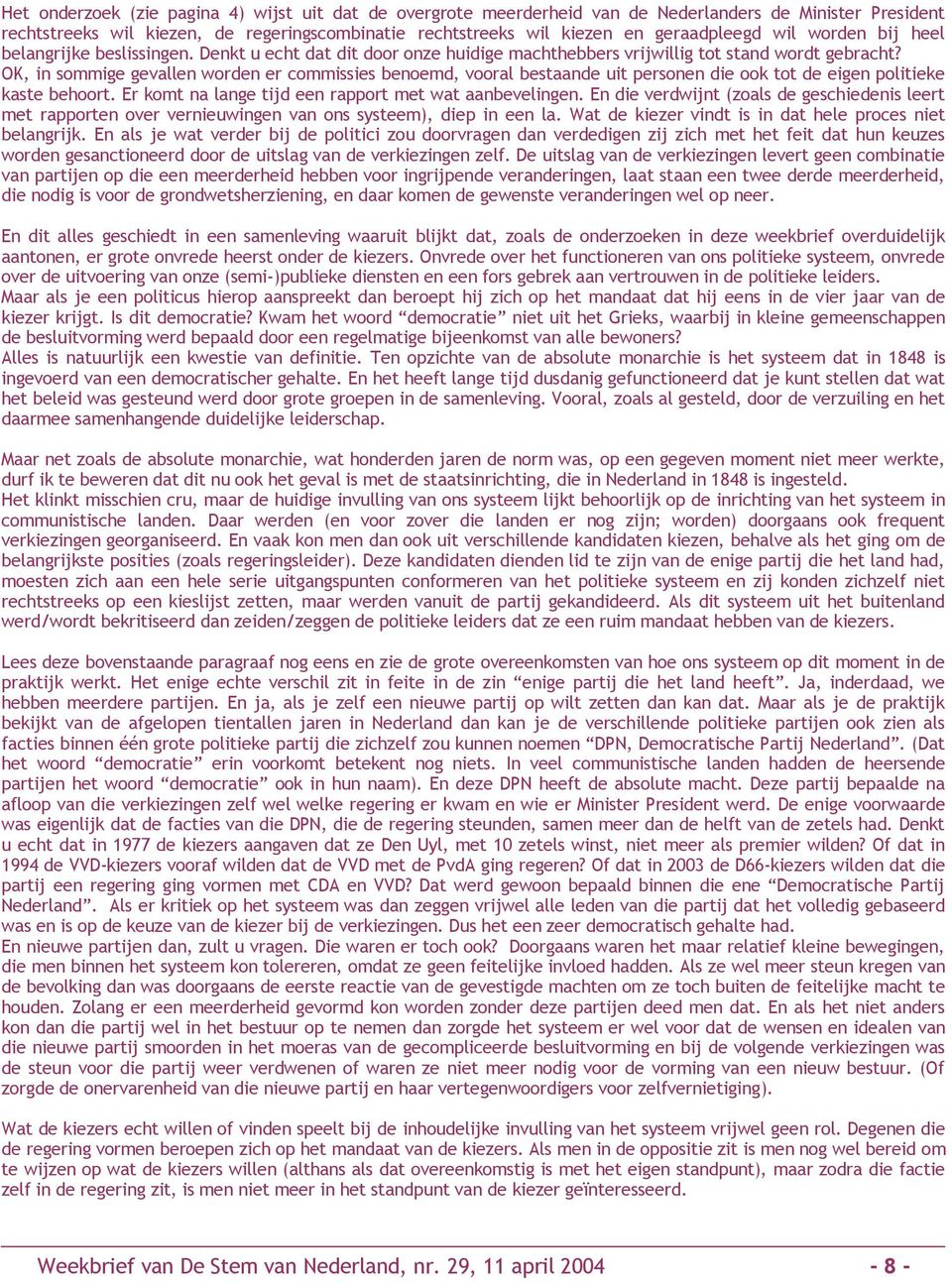 Het onderzoek (zie pagina 4) wijst uit dat de overgrote meerderheid van de Nederlanders de Minister President rechtstreeks wil kiezen, de regeringscombinatie rechtstreeks wil kiezen en geraadpleegd wil worden bij heel belangrijke beslissingen. Denkt u echt dat dit door onze huidige machthebbers vrijwillig tot stand wordt gebracht? OK, in sommige gevallen worden er commissies benoemd, vooral bestaande uit personen die ook tot de eigen politieke kaste behoort. Er komt na lange tijd een rapport met wat aanbevelingen. En die verdwijnt (zoals de geschiedenis leert met rapporten over vernieuwingen van ons systeem), diep in een la. Wat de kiezer vindt is in dat hele proces niet belangrijk. En als je wat verder bij de politici zou doorvragen dan verdedigen zij zich met het feit dat hun keuzes worden gesanctioneerd door de uitslag van de verkiezingen zelf. De uitslag van de verkiezingen levert geen combinatie van partijen op die een meerderheid hebben voor ingrijpende veranderingen, laat staan een twee derde meerderheid, die nodig is voor de grondwetsherziening, en daar komen de gewenste veranderingen wel op neer.

En dit alles geschiedt in een samenleving waaruit blijkt dat, zoals de onderzoeken in deze weekbrief overduidelijk aantonen, er grote onvrede heerst onder de kiezers. Onvrede over het functioneren van ons politieke systeem, onvrede over de uitvoering van onze (semi-)publieke diensten en een fors gebrek aan vertrouwen in de politieke leiders.
Maar als je een politicus hierop aanspreekt dan beroept hij zich op het mandaat dat hij eens in de vier jaar van de kiezer krijgt. Is dit democratie? Kwam het woord “democratie” niet uit het Grieks, waarbij in kleine gemeenschappen de besluitvorming werd bepaald door een regelmatige bijeenkomst van alle bewoners?
Alles is natuurlijk een kwestie van definitie. Ten opzichte van de absolute monarchie is het systeem dat in 1848 is ingevoerd van een democratischer gehalte. En het heeft lange tijd dusdanig gefunctioneerd dat je kunt stellen dat wat het beleid was gesteund werd door grote groepen in de samenleving. Vooral, zoals al gesteld, door de verzuiling en het daarmee samenhangende duidelijke leiderschap.

Maar net zoals de absolute monarchie, wat honderden jaren de norm was, op een gegeven moment niet meer werkte, durf ik te beweren dat dit nu ook het geval is met de staatsinrichting, die in Nederland in 1848 is ingesteld.
Het klinkt misschien cru, maar de huidige invulling van ons systeem lijkt behoorlijk op de inrichting van het systeem in communistische landen. Daar werden (en voor zover die landen er nog zijn; worden) doorgaans ook frequent verkiezingen georganiseerd. En vaak kon men dan ook uit verschillende kandidaten kiezen, behalve als het ging om de belangrijkste posities (zoals regeringsleider). Deze kandidaten dienden lid te zijn van de enige partij die het land had, moesten zich aan een hele serie uitgangspunten conformeren van het politieke systeem en zij konden zichzelf niet rechtstreeks op een kieslijst zetten, maar werden vanuit de partij gekandideerd. Als dit systeem uit het buitenland werd/wordt bekritiseerd dan zeiden/zeggen de politieke leiders dat ze een ruim mandaat hebben van de kiezers.

Lees deze bovenstaande paragraaf nog eens en zie de grote overeenkomsten van hoe ons systeem op dit moment in de praktijk werkt. Het enige echte verschil zit in feite in de zin “enige partij die het land heeft”. Ja, inderdaad, we hebben meerdere partijen. En ja, als je zelf een nieuwe partij op wilt zetten dan kan dat. Maar als je de praktijk bekijkt van de afgelopen tientallen jaren in Nederland dan kan je de verschillende politieke partijen ook zien als facties binnen één grote politieke partij die zichzelf zou kunnen noemen “DPN, Democratische Partij Nederland”. (Dat het woord “democratie” erin voorkomt betekent nog niets. In veel communistische landen hadden de heersende partijen het woord “democratie” ook in hun naam). En deze DPN heeft de absolute macht. Deze partij bepaalde na afloop van die verkiezingen zelf wel welke regering er kwam en wie er Minister President werd. De enige voorwaarde was eigenlijk dat de facties van die DPN, die de regering steunden, samen meer dan de helft van de zetels had. Denkt u echt dat in 1977 de kiezers aangaven dat ze Den Uyl, met 10 zetels winst, niet meer als premier wilden? Of dat in 1994 de VVD-kiezers vooraf wilden dat de VVD met de PvdA ging regeren? Of dat in 2003 de D66-kiezers wilden dat die partij een regering ging vormen met CDA en VVD? Dat werd gewoon bepaald binnen die ene “Democratische Partij Nederland”. Als er kritiek op het systeem was dan zeggen vrijwel alle leden van die partij dat het volledig gebaseerd was en is op de keuze van de kiezer bij de verkiezingen. Dus het een zeer democratisch gehalte had.
En nieuwe partijen dan, zult u vragen. Die waren er toch ook? Doorgaans waren het maar relatief kleine bewegingen, die men binnen het systeem kon tolereren, omdat ze geen feitelijke invloed hadden. Als ze wel meer steun kregen van de bevolking dan was doorgaans de eerste reactie van de gevestigde machten om ze toch buiten de feitelijke macht te houden. Zolang er een meerderheid gevormd kon worden zonder deze partijen deed men dat. En als het niet anders kon dan die partij wel in het bestuur op te nemen dan zorgde het systeem er wel voor dat de wensen en idealen van die nieuwe partij smoorden in het moeras van de gecompliceerde besluitvorming en bij de volgende verkiezingen was de steun voor die partij weer verdwenen of waren ze niet meer nodig voor de vorming van een nieuw bestuur. (Of zorgde de onervarenheid van die nieuwe partij en haar vertegenwoordigers voor zelfvernietiging).

Wat de kiezers echt willen of vinden speelt bij de inhoudelijke invulling van het systeem vrijwel geen rol. Degenen die de regering vormen beroepen zich op het mandaat van de kiezers. Als men in de oppositie zit is men nog wel bereid om te wijzen op wat de kiezers willen (althans als dat overeenkomstig is met het eigen standpunt), maar zodra die factie zelf in de regering zit, is men niet meer in het standpunt van de kiezer geïnteresseerd.

Weekbrief van De Stem van Nederland, nr. 29, 11 april 2004 - 8 -